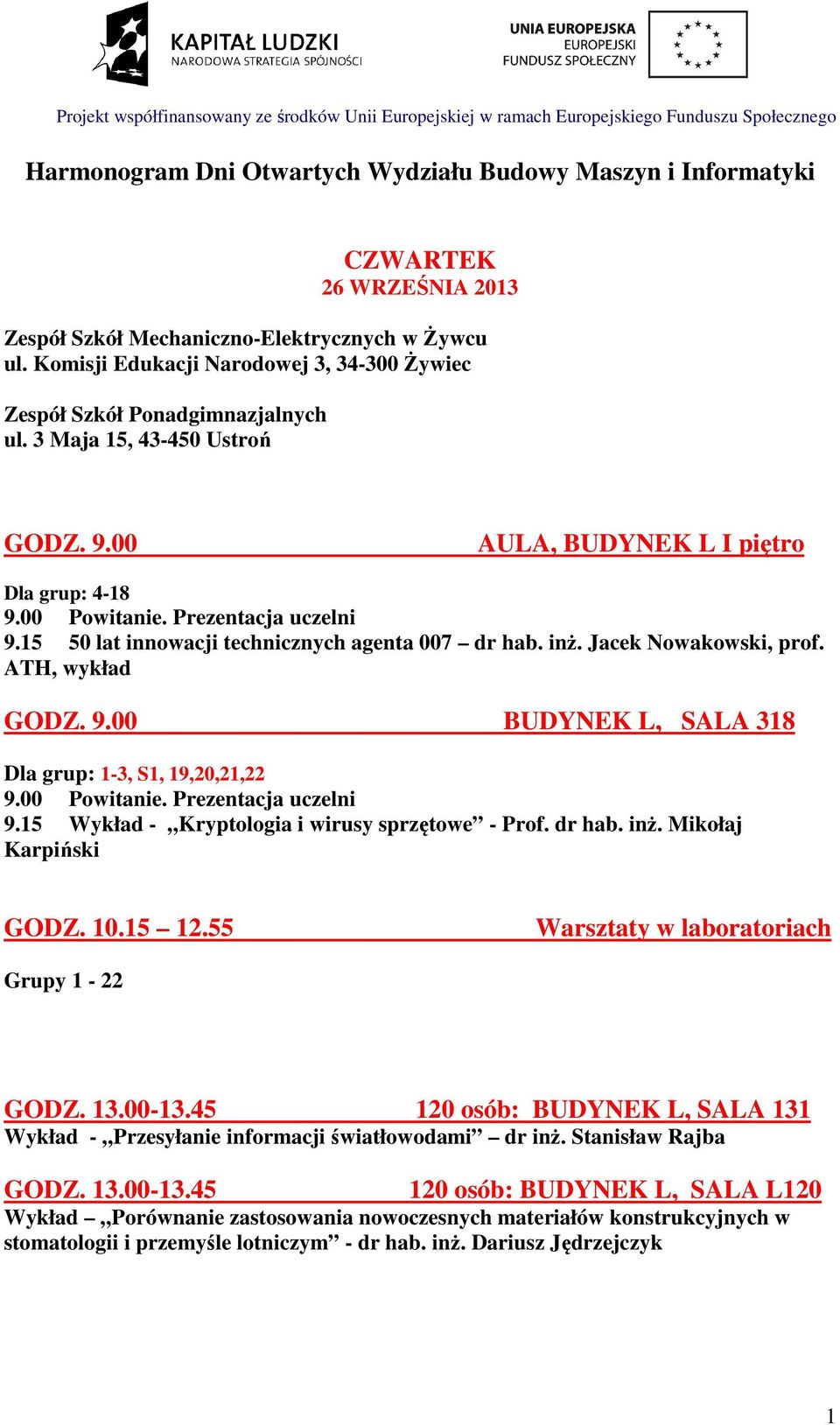 KAPITAŁ LUDZKI
NARODOWA STRATEGIA SPÓJNOŚCI

UNIA EUROPEJSKA
EUROPEJSKI
FUNDUSZ SPOŁECZNY

Projekt współfinansowany ze środków Unii Europejskiej w ramach Europejskiego Funduszu Społecznego

Harmonogram Dni Otwartych Wydziału Budowy Maszyn i Informatyki

CZWARTEK
26 WRZEŚNIA 2013

Zespół Szkół Mechaniczno-Elektrycznych w Żywcu
ul. Komisji Edukacji Narodowej 3, 34-300 Żywiec

Zespół Szkół Ponadgimnazjalnych
ul. 3 Maja 15, 43-450 Ustroń

GODZ. 9.00 AULA, BUDYNEK L I piętro

Dla grup: 4-18
9.00 Powitanie. Prezentacja uczelni
9.15 50 lat innowacji technicznych agenta 007 – dr hab. inż. Jacek Nowakowski, prof. ATH, wykład

GODZ. 9.00 BUDYNEK L, SALA 318

Dla grup: 1-3, S1, 19,20,21,22
9.00 Powitanie. Prezentacja uczelni
9.15 Wykład - „Kryptologia i wirusy sprzętowe” - Prof. dr hab. inż. Mikołaj Karpiński

GODZ. 10.15 – 12.55 Warsztaty w laboratoriach

Grupy 1 - 22

GODZ. 13.00-13.45 120 osób: BUDYNEK L, SALA 131
Wykład - „Przesyłanie informacji światłowodami” – dr inż. Stanisław Rajba

GODZ. 13.00-13.45 120 osób: BUDYNEK L, SALA L120
Wykład – „Porównanie zastosowania nowoczesnych materiałów konstrukcyjnych w stomatologii i przemyśle lotniczym” - dr hab. inż. Dariusz Jędrzejczyk

1